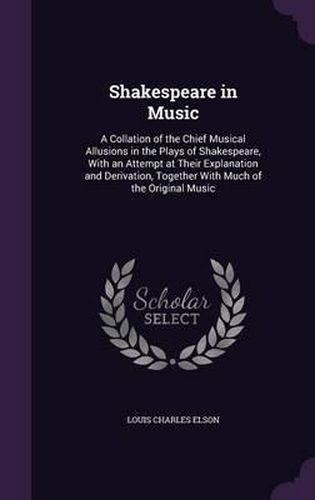 Shakespeare in Music

A Collation of the Chief Musical Allusions in the Plays of Shakespeare, With an Attempt at Their Explanation and Derivation, Together With Much of the Original Music

Scholar SELECT

LOUIS CHARLES ELSON